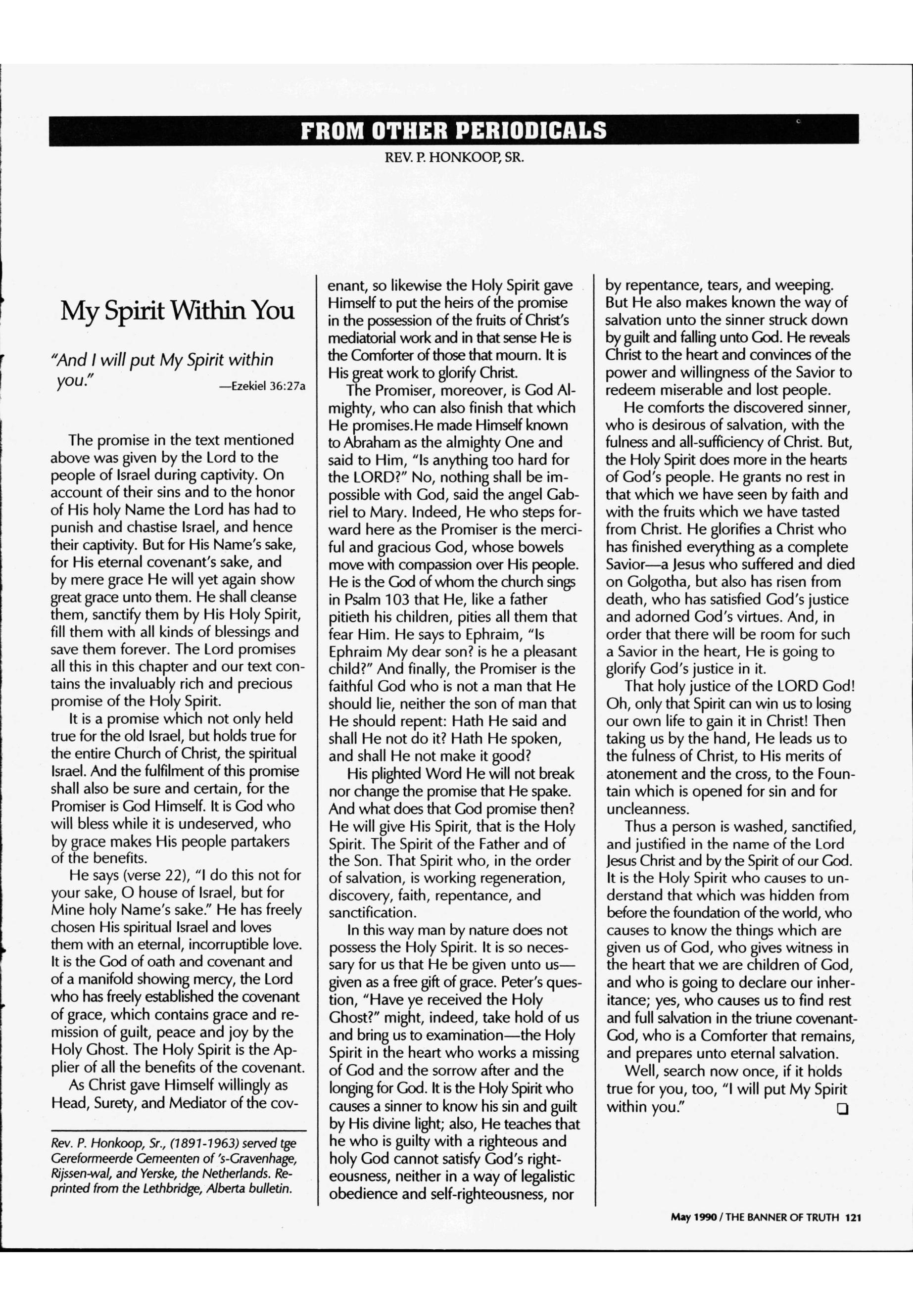 FROM OTHER PERIODICALS

REV. P. HONKOOP, SR.

My Spirit Within You

"And I will put My Spirit within you." —Ezekiel 36:27a

The promise in the text mentioned above was given by the Lord to the people of Israel during captivity. On account of their sins and to the honor of His holy Name the Lord has had to punish and chastise Israel, and hence their captivity. But for His Name's sake, for His eternal covenant's sake, and by mere grace He will yet again show great grace unto them. He shall cleanse them, sanctify them by His Holy Spirit, fill them with all kinds of blessings and save them forever. The Lord promises all this in this chapter and our text contains the invaluably rich and precious promise of the Holy Spirit.

It is a promise which not only held true for the old Israel, but holds true for the entire Church of Christ, the spiritual Israel. And the fulfilment of this promise shall also be sure and certain, for the Promiser is God Himself. It is God who will bless while it is undeserved, who by grace makes His people partakers of the benefits.

He says (verse 22), "I do this not for your sake, O house of Israel, but for Mine holy Name's sake." He has freely chosen His spiritual Israel and loves them with an eternal, incorruptible love. It is the God of oath and covenant and of a manifold showing mercy, the Lord who has freely established the covenant of grace, which contains grace and remission of guilt, peace and joy by the Holy Ghost. The Holy Spirit is the Applier of all the benefits of the covenant.

As Christ gave Himself willingly as Head, Surety, and Mediator of the covenant, so likewise the Holy Spirit gave Himself to put the heirs of the promise in the possession of the fruits of Christ's mediatorial work and in that sense He is the Comforter of those that mourn. It is His great work to glorify Christ.

The Promiser, moreover, is God Almighty, who can also finish that which He promises.He made Himself known to Abraham as the almighty One and said to Him, "Is anything too hard for the LORD?" No, nothing shall be impossible with God, said the angel Gabriel to Mary. Indeed, He who steps forward here as the Promiser is the merciful and gracious God, whose bowels move with compassion over His people. He is the God of whom the church sings in Psalm 103 that He, like a father pitieth his children, pities all them that fear Him. He says to Ephraim, "Is Ephraim My dear son? is he a pleasant child?" And finally, the Promiser is the faithful God who is not a man that He should lie, neither the son of man that He should repent: Hath He said and shall He not do it? Hath He spoken, and shall He not make it good?

His plighted Word He will not break nor change the promise that He spake. And what does that God promise then? He will give His Spirit, that is the Holy Spirit. The Spirit of the Father and of the Son. That Spirit who, in the order of salvation, is working regeneration, discovery, faith, repentance, and sanctification.

In this way man by nature does not possess the Holy Spirit. It is so necessary for us that He be given unto us—given as a free gift of grace. Peter's question, "Have ye received the Holy Ghost?" might, indeed, take hold of us and bring us to examination—the Holy Spirit in the heart who works a missing of God and the sorrow after and the longing for God. It is the Holy Spirit who causes a sinner to know his sin and guilt by His divine light; also, He teaches that he who is guilty with a righteous and holy God cannot satisfy God's righteousness, neither in a way of legalistic obedience and self-righteousness, nor by repentance, tears, and weeping. But He also makes known the way of salvation unto the sinner struck down by guilt and falling unto God. He reveals Christ to the heart and convinces of the power and willingness of the Savior to redeem miserable and lost people.

He comforts the discovered sinner, who is desirous of salvation, with the fulness and all-sufficiency of Christ. But, the Holy Spirit does more in the hearts of God's people. He grants no rest in that which we have seen by faith and with the fruits which we have tasted from Christ. He glorifies a Christ who has finished everything as a complete Savior—a Jesus who suffered and died on Golgotha, but also has risen from death, who has satisfied God's justice and adorned God's virtues. And, in order that there will be room for such a Savior in the heart, He is going to glorify God's justice in it.

That holy justice of the LORD God! Oh, only that Spirit can win us to losing our own life to gain it in Christ! Then taking us by the hand, He leads us to the fulness of Christ, to His merits of atonement and the cross, to the Fountain which is opened for sin and for uncleanness.

Thus a person is washed, sanctified, and justified in the name of the Lord Jesus Christ and by the Spirit of our God. It is the Holy Spirit who causes to understand that which was hidden from before the foundation of the world, who causes to know the things which are given us of God, who gives witness in the heart that we are children of God, and who is going to declare our inheritance; yes, who causes us to find rest and full salvation in the triune covenant-God, who is a Comforter that remains, and prepares unto eternal salvation.

Well, search now once, if it holds true for you, too, "I will put My Spirit within you."

Rev. P. Honkoop, Sr., (1891-1963) served tge Gereformeerde Gemeenten of 's-Gravenhage, Rijssen-wal, and Yerske, the Netherlands. Reprinted from the Lethbridge, Alberta bulletin.

May 1990 / THE BANNER OF TRUTH 121